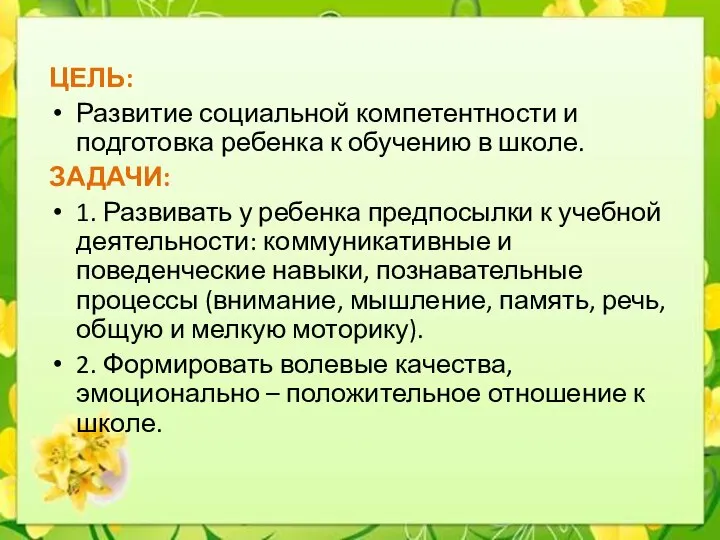 ЦЕЛЬ:

• Развитие социальной компетентности и подготовка ребенка к обучению в школе.

ЗАДАЧИ:

• 1. Развивать у ребенка предпосылки к учебной деятельности: коммуникативные и поведенческие навыки, познавательные процессы (внимание, мышление, память, речь, общую и мелкую моторику).

• 2. Формировать волевые качества, эмоционально – положительное отношение к школе.